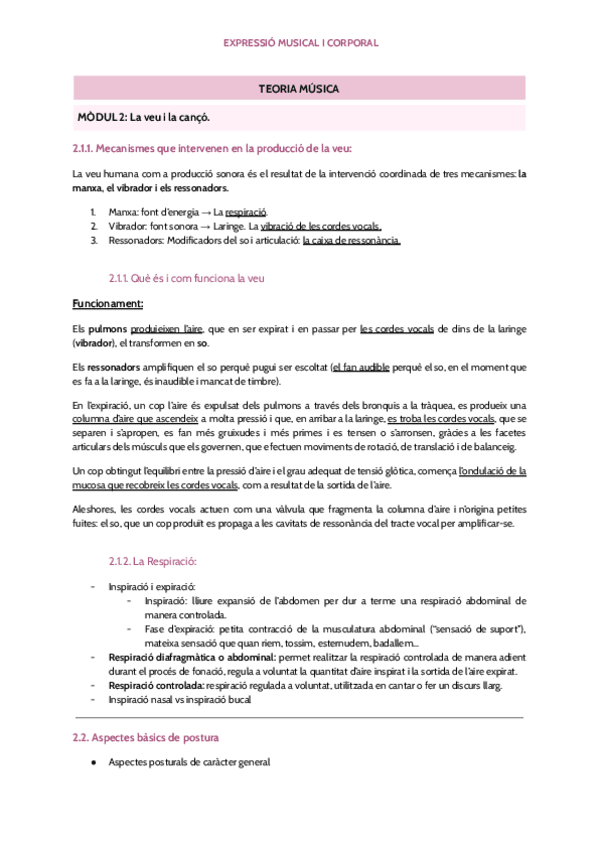 EXPRESSIÓ MUSICAL I CORPORAL

TEORIA MÚSICA

MÒDUL 2: La veu i la cançó.

2.1.1. Mecanismes que intervenen en la producció de la veu:

La veu humana com a producció sonora és el resultat de la intervenció coordinada de tres mecanismes: la manxa, el vibrador i els ressonadors.

1. Manxa: font d'energia → La respiració.
2. Vibrador: font sonora → Laringe. La vibració de les cordes vocals.
3. Ressonadors: Modificadors del so i articulació: la caixa de ressonància.

2.1.1. Què és i com funciona la veu

Funcionament:

Els pulmons produeixen l'aire, que en ser expirat i en passar per les cordes vocals de dins de la laringe (vibrador), el transformen en so.

Els ressonadors amplifiquen el so perquè pugui ser escoltat (el fan audible perquè el so, en el moment que es fa a la laringe, és inaudible i mancat de timbre).

En l'expiració, un cop l'aire és expulsat dels pulmons a través dels bronquis a la tràquea, es produeix una columna d'aire que ascendeix a molta pressió i que, en arribar a la laringe, es troba les cordes vocals, que se separen i s'apropen, es fan més gruixudes i més primes i es tensen o s'arronsen, gràcies a les facetes articulars dels músculs que els governen, que efectuen moviments de rotació, de translació i de balanceig.

Un cop obtingut l'equilibri entre la pressió d'aire i el grau adequat de tensió glòtica, comença l'ondulació de la mucosa que recobreix les cordes vocals, com a resultat de la sortida de l'aire.

Aleshores, les cordes vocals actuen com una vàlvula que fragmenta la columna d'aire i n'origina petites fuites: el so, que un cop produït es propaga a les cavitats de ressonància del tracte vocal per amplificar-se.

2.1.2. La Respiració:

- Inspiració i expiració:
  - Inspiració: lliure expansió de l'abdomen per dur a terme una respiració abdominal de manera controlada.
  - Fase d'expiració: petita contracció de la musculatura abdominal ("sensació de suport"), mateixa sensació que quan riem, tossim, esternudem, badallem...
- Respiració diafragmàtica o abdominal: permet realitzar la respiració controlada de manera adient durant el procés de fonació, regula a voluntat la quantitat d'aire inspirat i la sortida de l'aire expirat.
- Respiració controlada: respiració regulada a voluntat, utilitzada en cantar o fer un discurs llarg.
- Inspiració nasal vs inspiració bucal

2.2. Aspectes bàsics de postura

● Aspectes posturals de caràcter general